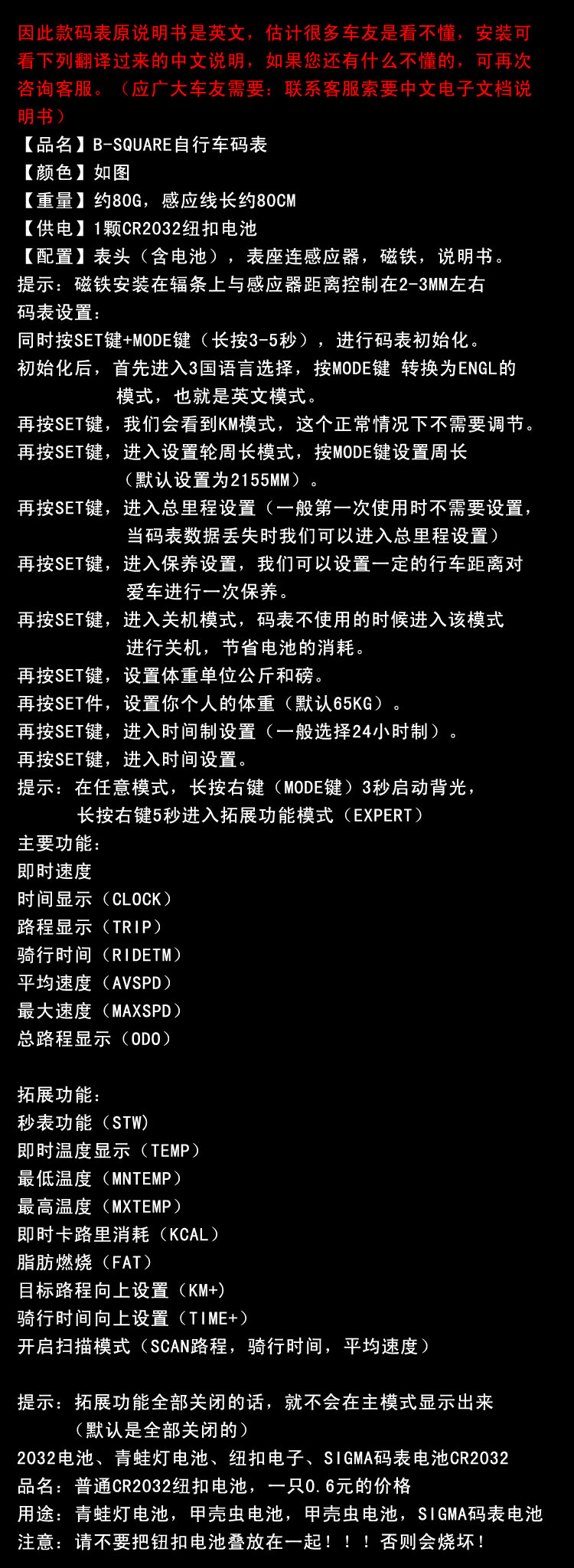 因此款码表原说明书是英文，估计很多车友是看不懂，安装可看下列翻译过来的中文说明，如果您还有什么不懂的，可再次咨询客服。（应广大车友需要：联系客服索要中文电子文档说明书）
【品名】B-SQUARE自行车码表
【颜色】如图
【重量】约80G，感应线长约80CM
【供电】1颗CR2032纽扣电池
【配置】表头（含电池），表座连感应器，磁铁，说明书。
提示：磁铁安装在辐条上与感应器距离控制在2-3MM左右
码表设置：
同时按SET键+MODE键（长按3-5秒），进行码表初始化。
初始化后，首先进入3国语言选择，按MODE键 转换为ENGL的模式，也就是英文模式。
再按SET键，我们会看到KM模式，这个正常情况下不需要调节。
再按SET键，进入设置轮周长模式，按MODE键设置周长（默认设置为2155MM）。
再按SET键，进入总里程设置（一般第一次使用时不需要设置，当码表数据丢失时我们可以进入总里程设置）
再按SET键，进入保养设置，我们可以设置一定的行车距离对爱车进行一次保养。
再按SET键，进入关机模式，码表不使用的时候进入该模式进行关机，节省电池的消耗。
再按SET键，设置体重单位公斤和磅。
再按SET件，设置你个人的体重（默认65KG）。
再按SET键，进入时间制设置（一般选择24小时制）。
再按SET键，进入时间设置。
提示：在任意模式，长按右键（MODE键）3秒启动背光，长按右键5秒进入拓展功能模式（EXPERT）
主要功能：
即时速度
时间显示（CLOCK）
路程显示（TRIP）
骑行时间（RIDETM）
平均速度（AVSPD）
最大速度（MAXSPD）
总路程显示（ODO）

拓展功能：
秒表功能（STW）
即时温度显示（TEMP）
最低温度（MNTEMP）
最高温度（MXTEMP）
即时卡路里消耗（KCAL）
脂肪燃烧（FAT）
目标路程向上设置（KM+）
骑行时间向上设置（TIME+）
开启扫描模式（SCAN路程，骑行时间，平均速度）

提示：拓展功能全部关闭的话，就不会在主模式显示出来（默认是全部关闭的）
2032电池、青蛙灯电池、纽扣电子、SIGMA码表电池CR2032
品名：普通CR2032纽扣电池，一只0.6元的价格
用途：青蛙灯电池，甲壳虫电池，甲壳虫电池，SIGMA码表电池
注意：请不要把钮扣电池叠放在一起！！！否则会烧坏！